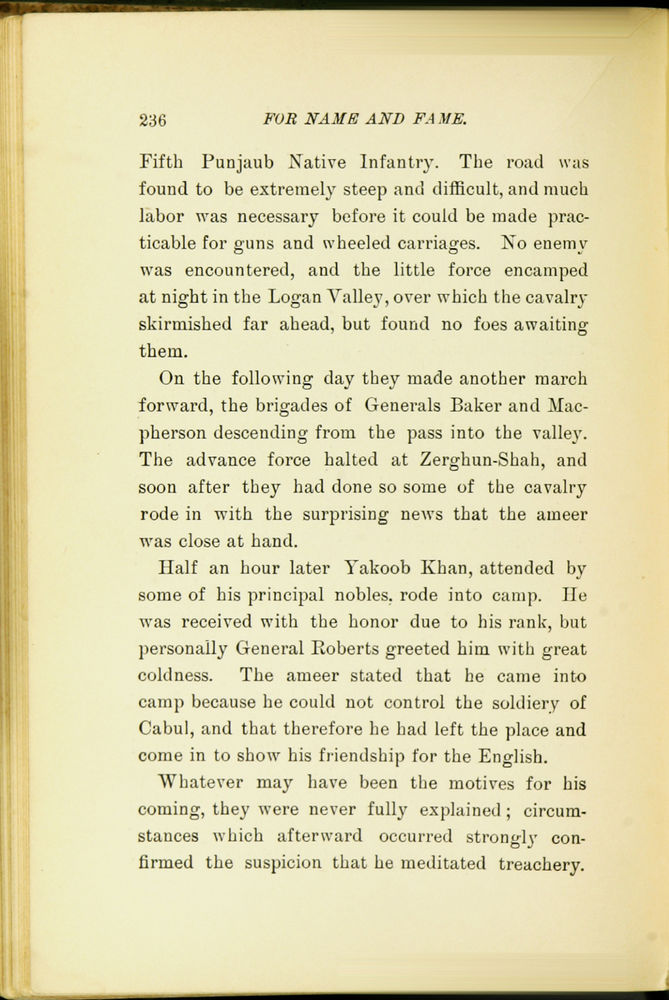 236 FOR NAME AND FAME.

Fifth Punjaub Native Infantry. The road was found to be extremely steep and difficult, and much labor was necessary before it could be made practicable for guns and wheeled carriages. No enemy was encountered, and the little force encamped at night in the Logan Valley, over which the cavalry skirmished far ahead, but found no foes awaiting them.

On the following day they made another march forward, the brigades of Generals Baker and Macpherson descending from the pass into the valley. The advance force halted at Zerghun-Shah, and soon after they had done so some of the cavalry rode in with the surprising news that the ameer was close at hand.

Half an hour later Yakoob Khan, attended by some of his principal nobles. rode into camp. He was received with the honor due to his rank, but personally General Roberts greeted him with great coldness. The ameer stated that he came into camp because he could not control the soldiery of Cabul, and that therefore he had left the place and come in to show his friendship for the English.

Whatever may have been the motives for his coming, they were never fully explained; circumstances which afterward occurred strongly confirmed the suspicion that he meditated treachery.